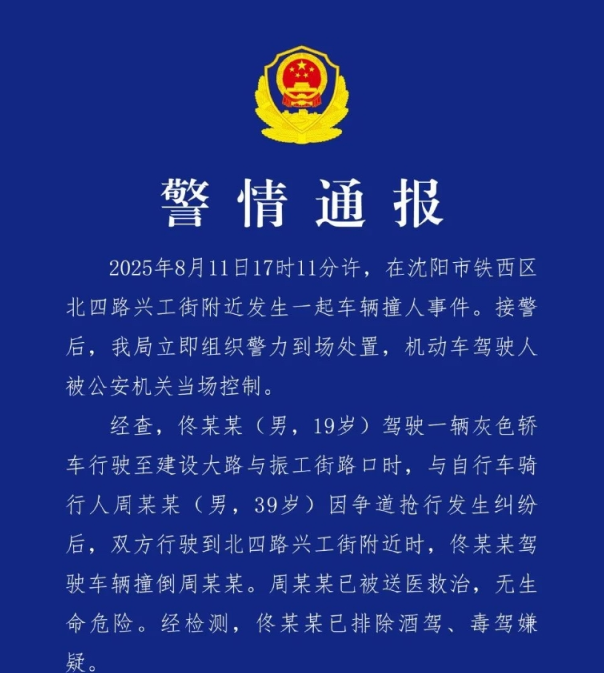 警情通报

2025年8月11日17时11分许，在沈阳市铁西区北四路兴工街附近发生一起车辆撞人事件。接警后，我局立即组织警力到场处置，机动车驾驶人被公安机关当场控制。

经查，佟某某（男，19岁）驾驶一辆灰色轿车行驶至建设大路与振工街路口时，与自行车骑行人周某某（男，39岁）因争道抢行发生纠纷后，双方行驶到北四路兴工街附近时，佟某某驾驶车辆撞倒周某某。周某某已被送医救治，无生命危险。经检测，佟某某已排除酒驾、毒驾嫌疑。